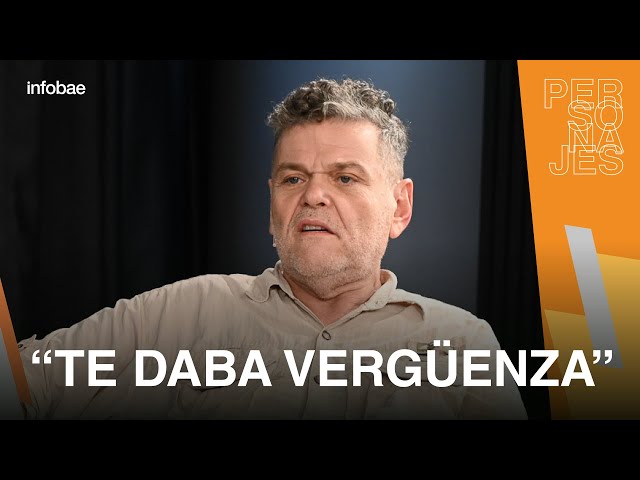 infobae

PER
SO
NA
JES

“TE DABA VERGÜENZA”